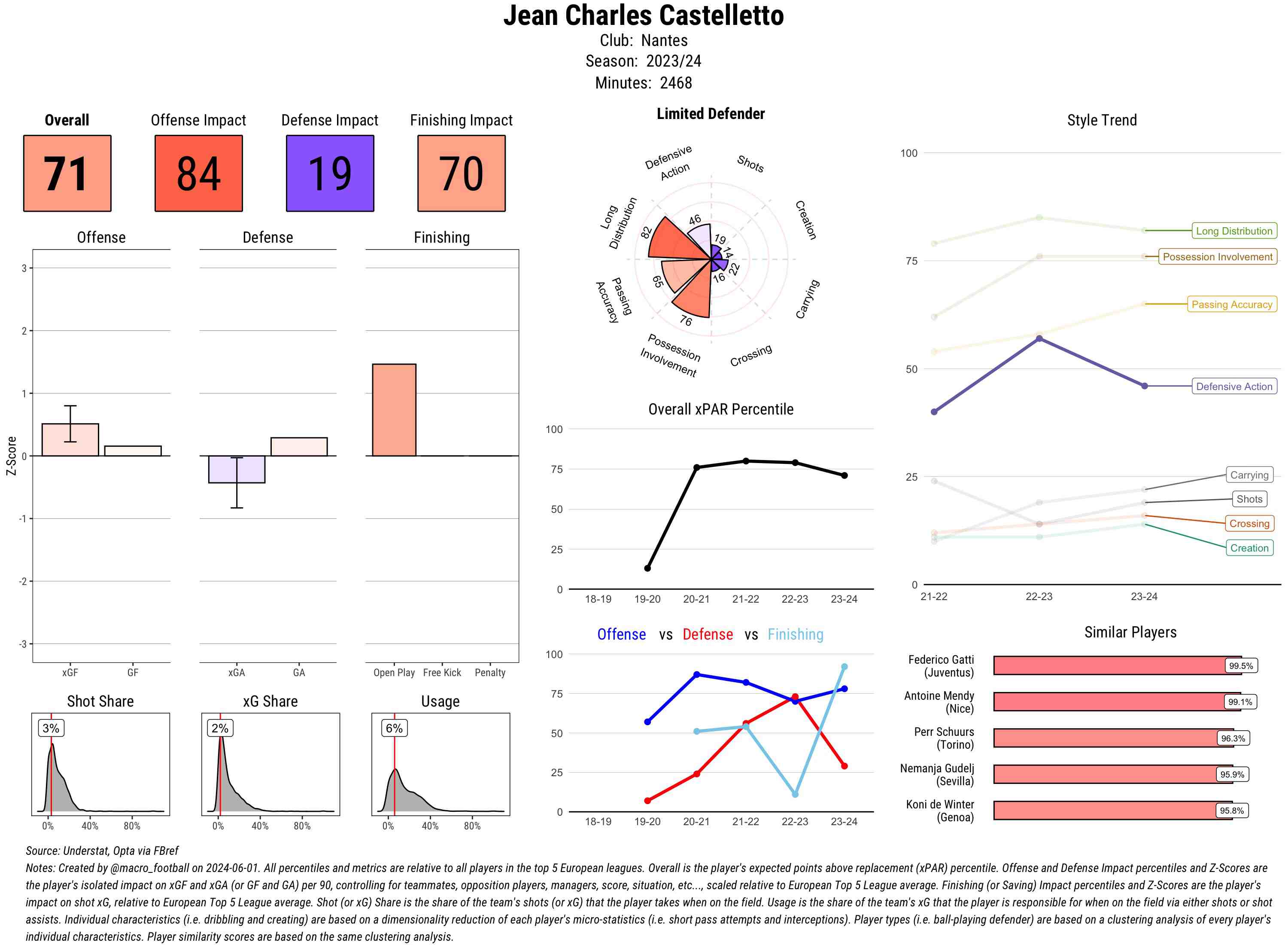 Jean Charles Castelletto
Club: Nantes
Season: 2023/24
Minutes: 2468

Overall
71

Offense Impact
84

Defense Impact
19

Finishing Impact
70

Offense
Defense
Finishing

Z-Score
3
2
1
0
-1
-2
-3

xGF GF
xGA GA
Open Play Free Kick Penalty

Shot Share
3%
0% 40% 80%

xG Share
2%
0% 40% 80%

Usage
6%
0% 40% 80%

Limited Defender

Defensive Action
Shots
Creation
Carrying
Crossing
Possession Involvement
Passing Accuracy
Long Distribution

46
19
14
22
16
76
65
82

Overall xPAR Percentile
100
75
50
25
0
18-19 19-20 20-21 21-22 22-23 23-24

Offense vs Defense vs Finishing
100
75
50
25
0
18-19 19-20 20-21 21-22 22-23 23-24

Style Trend
100
75
50
25
0
21-22 22-23 23-24
Long Distribution
Possession Involvement
Passing Accuracy
Defensive Action
Carrying
Shots
Crossing
Creation

Similar Players
Federico Gatti (Juventus) 99.5%
Antoine Mendy (Nice) 99.1%
Perr Schuurs (Torino) 96.3%
Nemanja Gudelj (Sevilla) 95.9%
Koni de Winter (Genoa) 95.8%

Source: Understat, Opta via FBref
Notes: Created by @macro_football on 2024-06-01. All percentiles and metrics are relative to all players in the top 5 European leagues. Overall is the player's expected points above replacement (xPAR) percentile. Offense and Defense Impact percentiles and Z-Scores are the player's isolated impact on xGF and xGA (or GF and GA) per 90, controlling for teammates, opposition players, managers, score, situation, etc..., scaled relative to European Top 5 League average. Finishing (or Saving) Impact percentiles and Z-Scores are the player's impact on shot xG, relative to European Top 5 League average. Shot (or xG) Share is the share of the team's shots (or xG) that the player takes when on the field. Usage is the share of the team's xG that the player is responsible for when on the field via either shots or shot assists. Individual characteristics (i.e. dribbling and creating) are based on a dimensionality reduction of each player's micro-statistics (i.e. short pass attempts and interceptions). Player types (i.e. ball-playing defender) are based on a clustering analysis of every player's individual characteristics. Player similarity scores are based on the same clustering analysis.